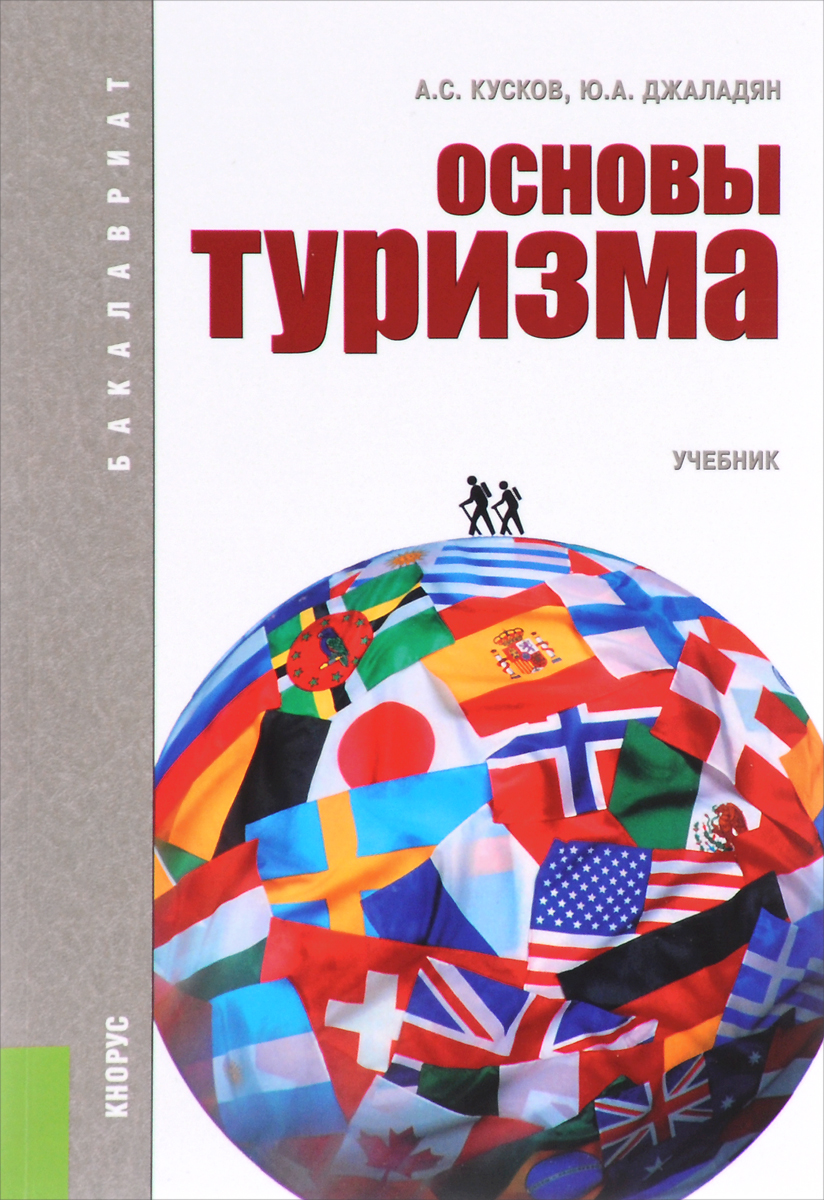 БАКАЛАВРИАТ

А.С. КУСКОВ, Ю.А. ДЖАЛАДЯН

ОСНОВЫ
ТУРИЗМА

УЧЕБНИК

КНОРУС